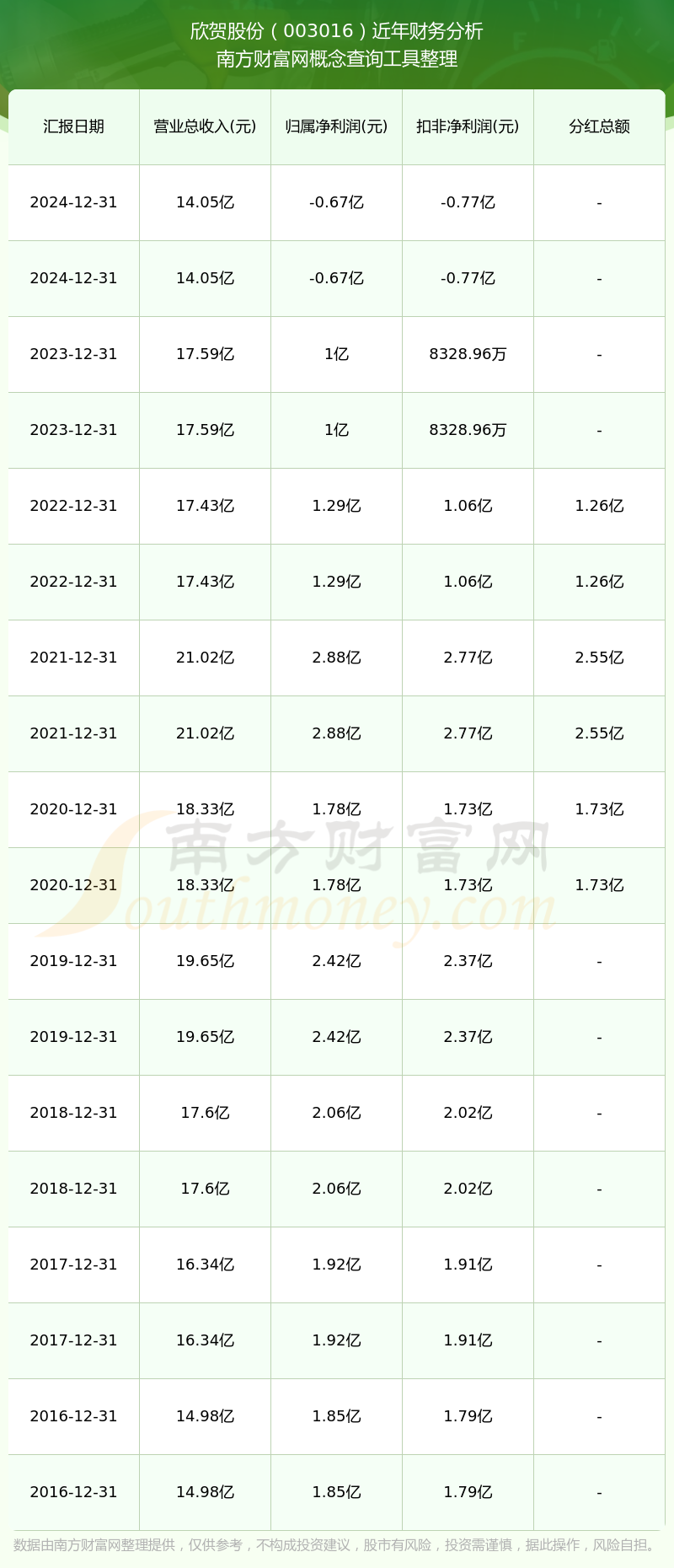 欣贺股份（003016）近年财务分析
南方财富网概念查询工具整理

| 汇报日期 | 营业总收入(元) | 归属净利润(元) | 扣非净利润(元) | 分红总额 |
|---|---|---|---|---|
| 2024-12-31 | 14.05亿 | -0.67亿 | -0.77亿 | - |
| 2024-12-31 | 14.05亿 | -0.67亿 | -0.77亿 | - |
| 2023-12-31 | 17.59亿 | 1亿 | 8328.96万 | - |
| 2023-12-31 | 17.59亿 | 1亿 | 8328.96万 | - |
| 2022-12-31 | 17.43亿 | 1.29亿 | 1.06亿 | 1.26亿 |
| 2022-12-31 | 17.43亿 | 1.29亿 | 1.06亿 | 1.26亿 |
| 2021-12-31 | 21.02亿 | 2.88亿 | 2.77亿 | 2.55亿 |
| 2021-12-31 | 21.02亿 | 2.88亿 | 2.77亿 | 2.55亿 |
| 2020-12-31 | 18.33亿 | 1.78亿 | 1.73亿 | 1.73亿 |
| 2020-12-31 | 18.33亿 | 1.78亿 | 1.73亿 | 1.73亿 |
| 2019-12-31 | 19.65亿 | 2.42亿 | 2.37亿 | - |
| 2019-12-31 | 19.65亿 | 2.42亿 | 2.37亿 | - |
| 2018-12-31 | 17.6亿 | 2.06亿 | 2.02亿 | - |
| 2018-12-31 | 17.6亿 | 2.06亿 | 2.02亿 | - |
| 2017-12-31 | 16.34亿 | 1.92亿 | 1.91亿 | - |
| 2017-12-31 | 16.34亿 | 1.92亿 | 1.91亿 | - |
| 2016-12-31 | 14.98亿 | 1.85亿 | 1.79亿 | - |
| 2016-12-31 | 14.98亿 | 1.85亿 | 1.79亿 | - |

南方财富网
Southmoney.com

数据由南方财富网整理提供，仅供参考，不构成投资建议，股市有风险，投资需谨慎，据此操作，风险自担。